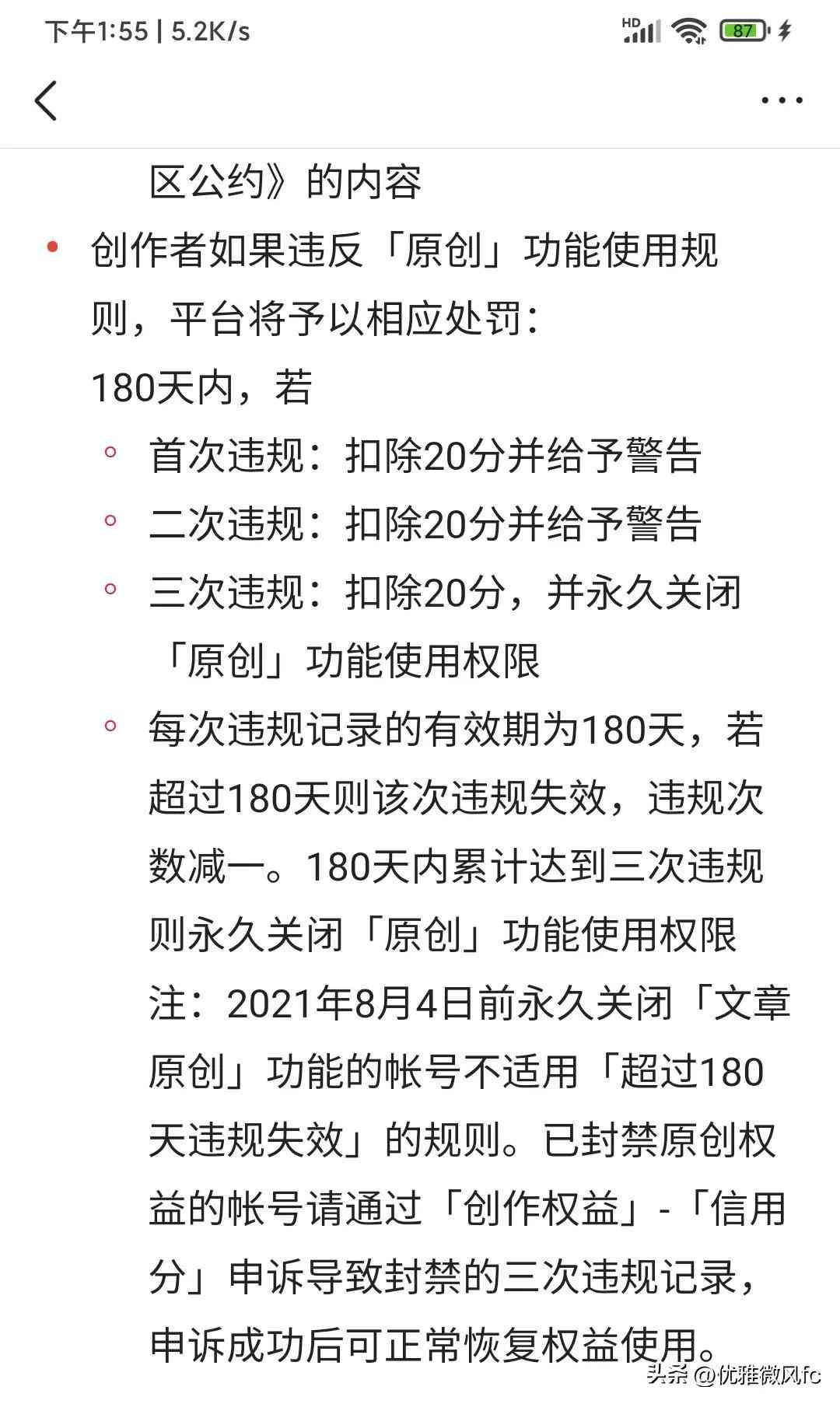 下午1:55 | 5.2K/s

HD 87

区公约》的内容

• 创作者如果违反「原创」功能使用规则，平台将予以相应处罚：
180天内，若
◦ 首次违规：扣除20分并给予警告
◦ 二次违规：扣除20分并给予警告
◦ 三次违规：扣除20分，并永久关闭「原创」功能使用权限
◦ 每次违规记录的有效期为180天，若超过180天则该次违规失效，违规次数减一。180天内累计达到三次违规则永久关闭「原创」功能使用权限
注：2021年8月4日前永久关闭「文章原创」功能的帐号不适用「超过180天违规失效」的规则。已封禁原创权益的帐号请通过「创作权益」-「信用分」申诉导致封禁的三次违规记录，申诉成功后可正常恢复权益使用。

头条 @优雅微风fc